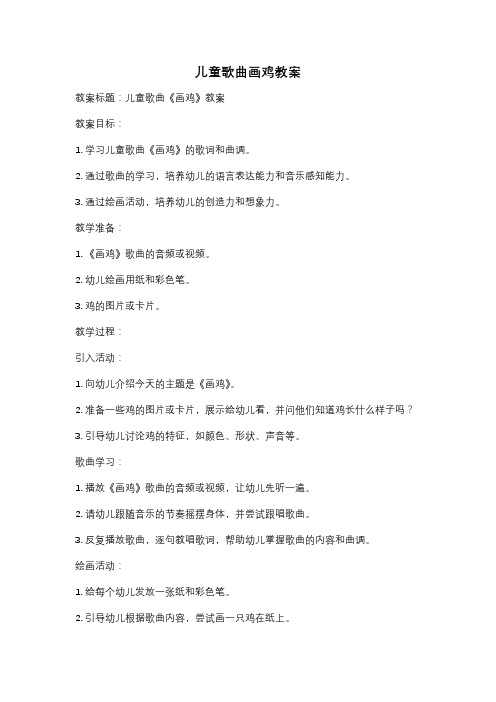 儿童歌曲画鸡教案

教案标题：儿童歌曲《画鸡》教案

教案目标：

1. 学习儿童歌曲《画鸡》的歌词和曲调。

2. 通过歌曲的学习，培养幼儿的语言表达能力和音乐感知能力。

3. 通过绘画活动，培养幼儿的创造力和想象力。

教学准备：

1. 《画鸡》歌曲的音频或视频。

2. 幼儿绘画用纸和彩色笔。

3. 鸡的图片或卡片。

教学过程：

引入活动：

1. 向幼儿介绍今天的主题是《画鸡》。

2. 准备一些鸡的图片或卡片，展示给幼儿看，并问他们知道鸡长什么样子吗？

3. 引导幼儿讨论鸡的特征，如颜色、形状、声音等。

歌曲学习：

1. 播放《画鸡》歌曲的音频或视频，让幼儿先听一遍。

2. 请幼儿跟随音乐的节奏摇摆身体，并尝试跟唱歌曲。

3. 反复播放歌曲，逐句教唱歌词，帮助幼儿掌握歌曲的内容和曲调。

绘画活动：

1. 给每个幼儿发放一张纸和彩色笔。

2. 引导幼儿根据歌曲内容，尝试画一只鸡在纸上。